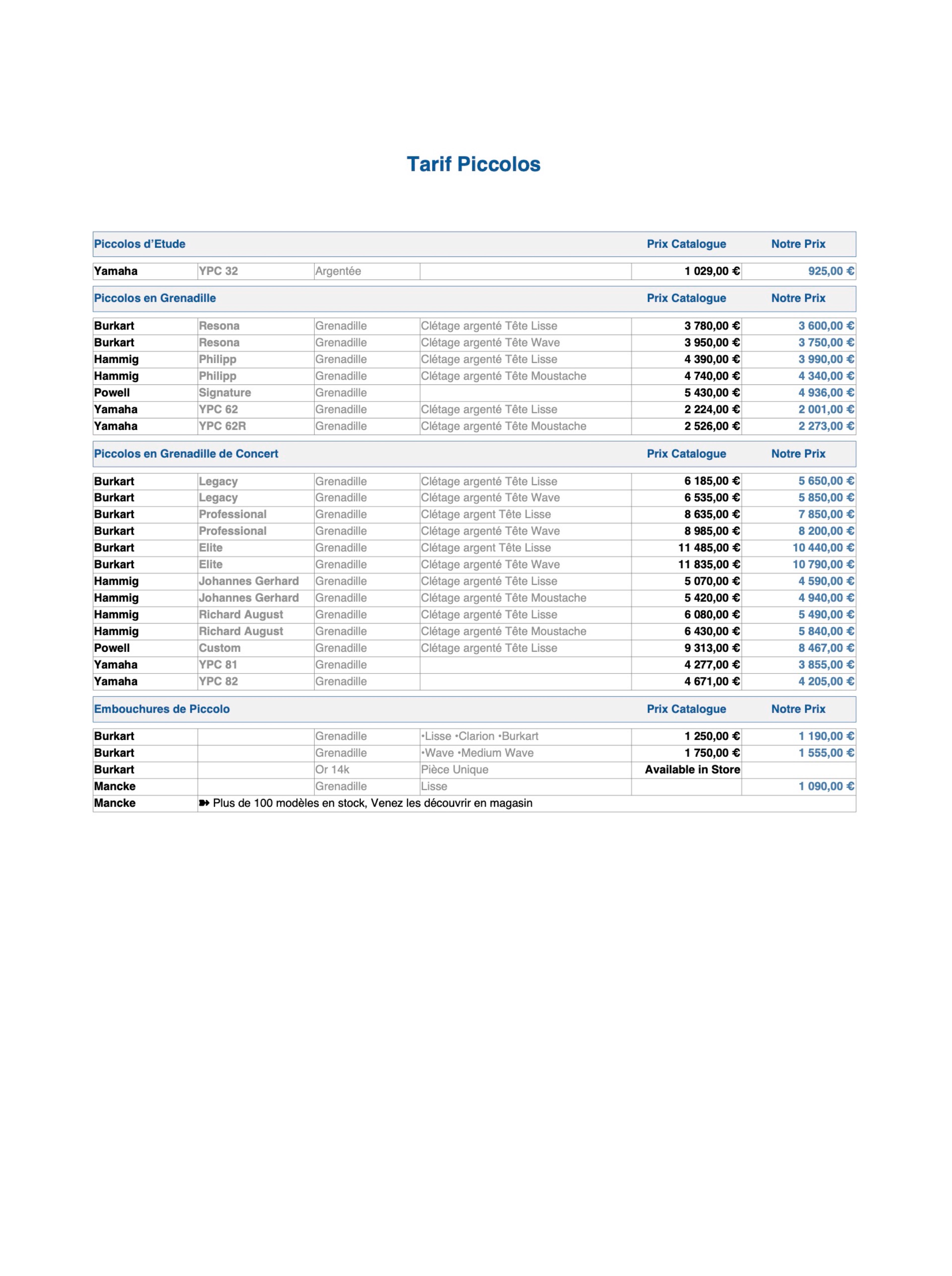 Tarif Piccolos

| Piccolos d'Etude | | | | Prix Catalogue | Notre Prix |
|---|---|---|---|---|---|
| Yamaha | YPC 32 | Argentée | | 1 029,00 € | 925,00 € |

| Piccolos en Grenadille | | | | Prix Catalogue | Notre Prix |
|---|---|---|---|---|---|
| Burkart | Resona | Grenadille | Clétage argenté Tête Lisse | 3 780,00 € | 3 600,00 € |
| Burkart | Resona | Grenadille | Clétage argenté Tête Wave | 3 950,00 € | 3 750,00 € |
| Hammig | Philipp | Grenadille | Clétage argenté Tête Lisse | 4 390,00 € | 3 990,00 € |
| Hammig | Philipp | Grenadille | Clétage argenté Tête Moustache | 4 740,00 € | 4 340,00 € |
| Powell | Signature | Grenadille | | 5 430,00 € | 4 936,00 € |
| Yamaha | YPC 62 | Grenadille | Clétage argenté Tête Lisse | 2 224,00 € | 2 001,00 € |
| Yamaha | YPC 62R | Grenadille | Clétage argenté Tête Moustache | 2 526,00 € | 2 273,00 € |

| Piccolos en Grenadille de Concert | | | | Prix Catalogue | Notre Prix |
|---|---|---|---|---|---|
| Burkart | Legacy | Grenadille | Clétage argenté Tête Lisse | 6 185,00 € | 5 650,00 € |
| Burkart | Legacy | Grenadille | Clétage argenté Tête Wave | 6 535,00 € | 5 850,00 € |
| Burkart | Professional | Grenadille | Clétage argent Tête Lisse | 8 635,00 € | 7 850,00 € |
| Burkart | Professional | Grenadille | Clétage argenté Tête Wave | 8 985,00 € | 8 200,00 € |
| Burkart | Elite | Grenadille | Clétage argent Tête Lisse | 11 485,00 € | 10 440,00 € |
| Burkart | Elite | Grenadille | Clétage argenté Tête Wave | 11 835,00 € | 10 790,00 € |
| Hammig | Johannes Gerhard | Grenadille | Clétage argenté Tête Lisse | 5 070,00 € | 4 590,00 € |
| Hammig | Johannes Gerhard | Grenadille | Clétage argenté Tête Moustache | 5 420,00 € | 4 940,00 € |
| Hammig | Richard August | Grenadille | Clétage argenté Tête Lisse | 6 080,00 € | 5 490,00 € |
| Hammig | Richard August | Grenadille | Clétage argenté Tête Moustache | 6 430,00 € | 5 840,00 € |
| Powell | Custom | Grenadille | Clétage argenté Tête Lisse | 9 313,00 € | 8 467,00 € |
| Yamaha | YPC 81 | Grenadille | | 4 277,00 € | 3 855,00 € |
| Yamaha | YPC 82 | Grenadille | | 4 671,00 € | 4 205,00 € |

| Embouchures de Piccolo | | | | Prix Catalogue | Notre Prix |
|---|---|---|---|---|---|
| Burkart | | Grenadille | •Lisse •Clarion •Burkart | 1 250,00 € | 1 190,00 € |
| Burkart | | Grenadille | •Wave •Medium Wave | 1 750,00 € | 1 555,00 € |
| Burkart | | Or 14k | Pièce Unique | Available in Store | |
| Mancke | | Grenadille | Lisse | | 1 090,00 € |
| Mancke | ➽ Plus de 100 modèles en stock, Venez les découvrir en magasin | | | | |